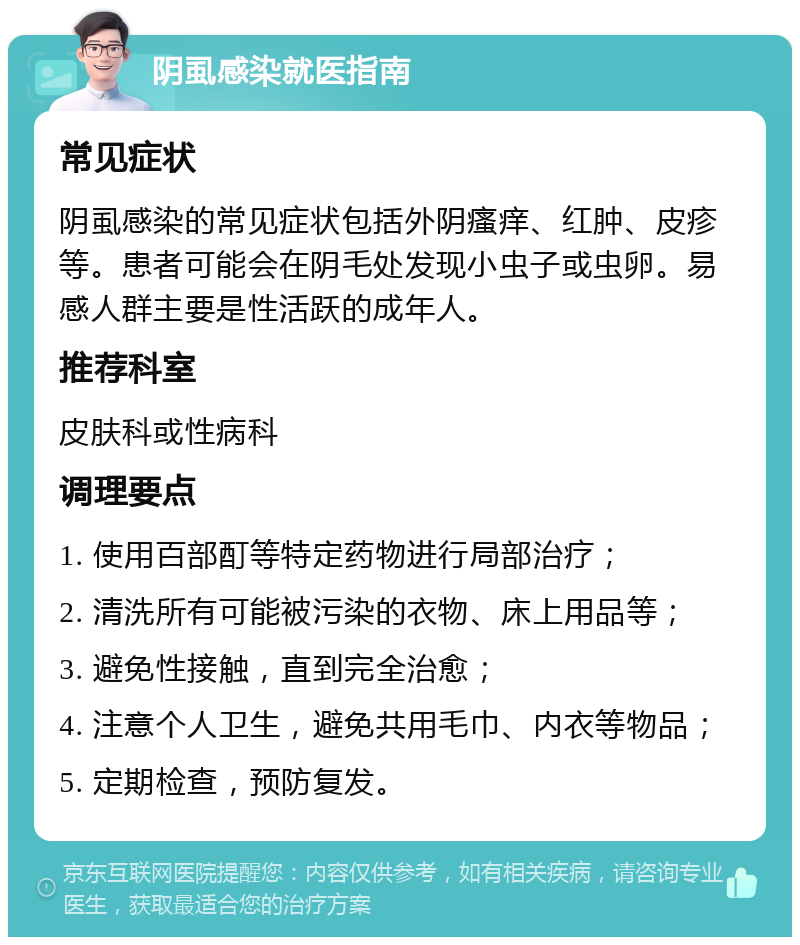 阴虱感染就医指南

常见症状

阴虱感染的常见症状包括外阴瘙痒、红肿、皮疹等。患者可能会在阴毛处发现小虫子或虫卵。易感人群主要是性活跃的成年人。

推荐科室

皮肤科或性病科

调理要点

1. 使用百部酊等特定药物进行局部治疗；

2. 清洗所有可能被污染的衣物、床上用品等；

3. 避免性接触，直到完全治愈；

4. 注意个人卫生，避免共用毛巾、内衣等物品；

5. 定期检查，预防复发。

京东互联网医院提醒您：内容仅供参考，如有相关疾病，请咨询专业医生，获取最适合您的治疗方案